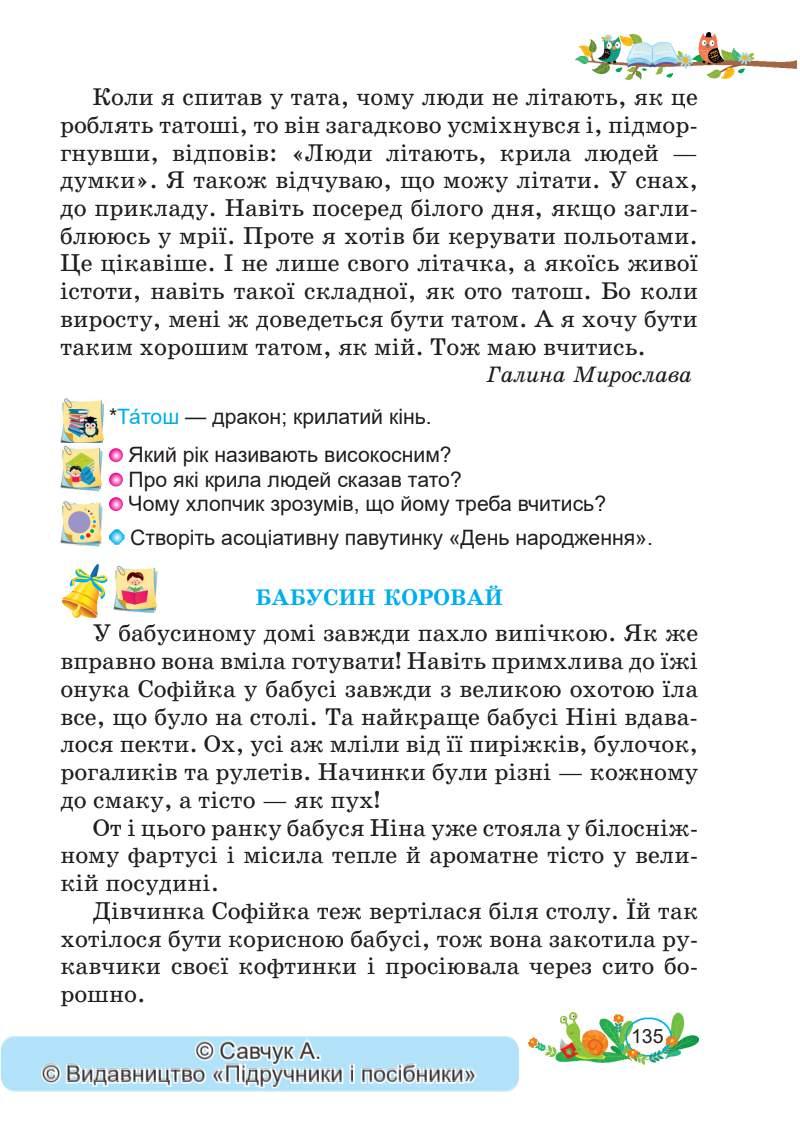 Коли я спитав у тата, чому люди не літають, як це роблять татоші, то він загадково усміхнувся і, підморгнувши, відповів: «Люди літають, крила людей — думки». Я також відчуваю, що можу літати. У снах, до прикладу. Навіть посеред білого дня, якщо заглиблююсь у мрії. Проте я хотів би керувати польотами. Це цікавіше. І не лише свого літачка, а якоїсь живої істоти, навіть такої складної, як ото татош. Бо коли виросту, мені ж доведеться бути татом. А я хочу бути таким хорошим татом, як мій. Тож маю вчитись.

Галина Мирослава

*Та́тош — дракон; крилатий кінь.

Який рік називають високосним?
Про які крила людей сказав тато?
Чому хлопчик зрозумів, що йому треба вчитись?
Створіть асоціативну павутинку «День народження».

БАБУСИН КОРОВАЙ

У бабусиному домі завжди пахло випічкою. Як же вправно вона вміла готувати! Навіть примхлива до їжі онука Софійка у бабусі завжди з великою охотою їла все, що було на столі. Та найкраще бабусі Ніні вдавалося пекти. Ох, усі аж мліли від її пиріжків, булочок, рогаликів та рулетів. Начинки були різні — кожному до смаку, а тісто — як пух!

От і цього ранку бабуся Ніна уже стояла у білосніжному фартусі і місила тепле й ароматне тісто у великій посудині.

Дівчинка Софійка теж вертілася біля столу. Їй так хотілося бути корисною бабусі, тож вона закотила рукавчики своєї кофтинки і просіювала через сито борошно.

© Савчук А.
© Видавництво «Підручники і посібники»

135